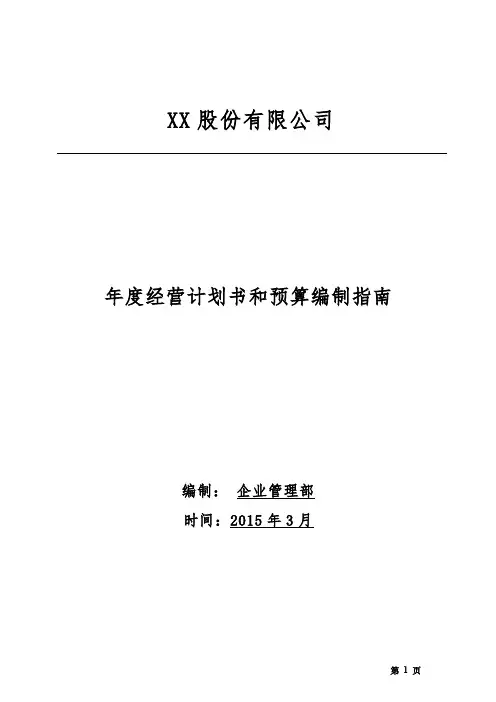 XX 股份有限公司

年度经营计划书和预算编制指南

编制： 企业管理部

时间：2015 年 3 月

第 1 页